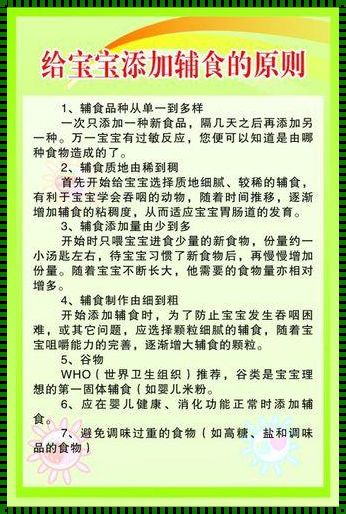 给宝宝添加辅食的原则

1、辅食品种从单一到多样

一次只添加一种新食品，隔几天之后再添加另一种。万一宝宝有过敏反应，您便可以知道是由哪种食物造成的了。

2、辅食质地由稀到稠

首先开始给宝宝选择质地细腻、较稀的辅食，有利于宝宝学会吞咽的动物，随着时间推移，逐渐增加辅食的粘稠度，从而适应宝宝胃肠道的发育。

3、辅食添加量由少到多

开始时只喂宝宝进食少量的新食物，份量约一小汤匙左右，待宝宝习惯了新食物后，再慢慢增加份量。随着宝宝不断长大，他需要的食物量亦相对增多。

4、辅食制作由细到粗

开始添加辅食时，为了防止宝宝发生吞咽困难，或其它问题，应选择颗粒细腻的辅食，随着宝宝咀嚼能力的完善，逐渐增大辅食的颗粒。

5、谷物

WHO（世界卫生组织）推荐，谷类是宝宝理想的第一固体辅食（如婴儿米粉。

6、应在婴儿健康、消化功能正常时添加辅食。

7、避免调味过重的食物（如高糖、盐和调味品的食物）